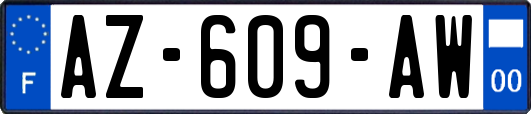 F
AZ-609-AW
00